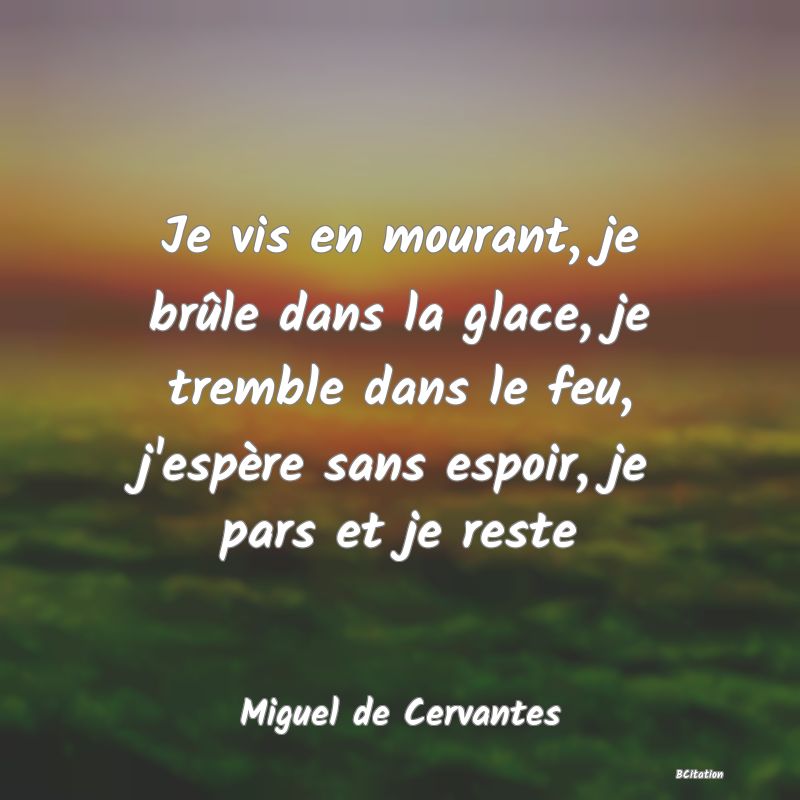 Je vis en mourant, je brûle dans la glace, je tremble dans le feu, j'espère sans espoir, je pars et je reste

Miguel de Cervantes

BCitation